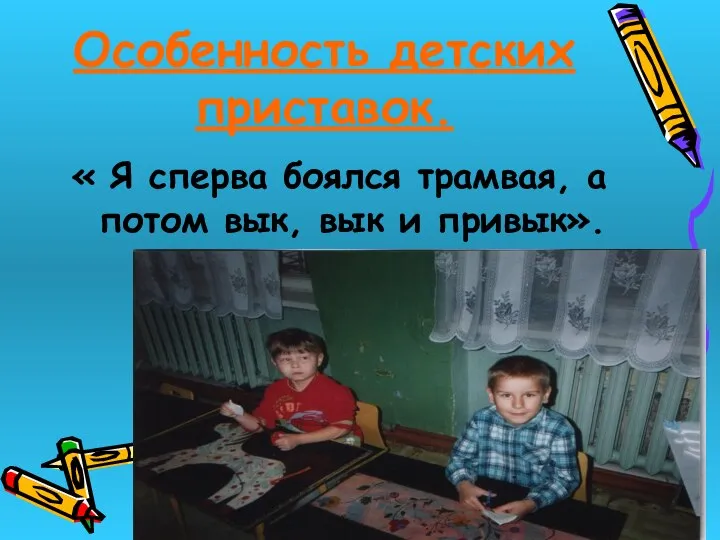 Особенность детских приставок.

« Я сперва боялся трамвая, а потом вык, вык и привык».